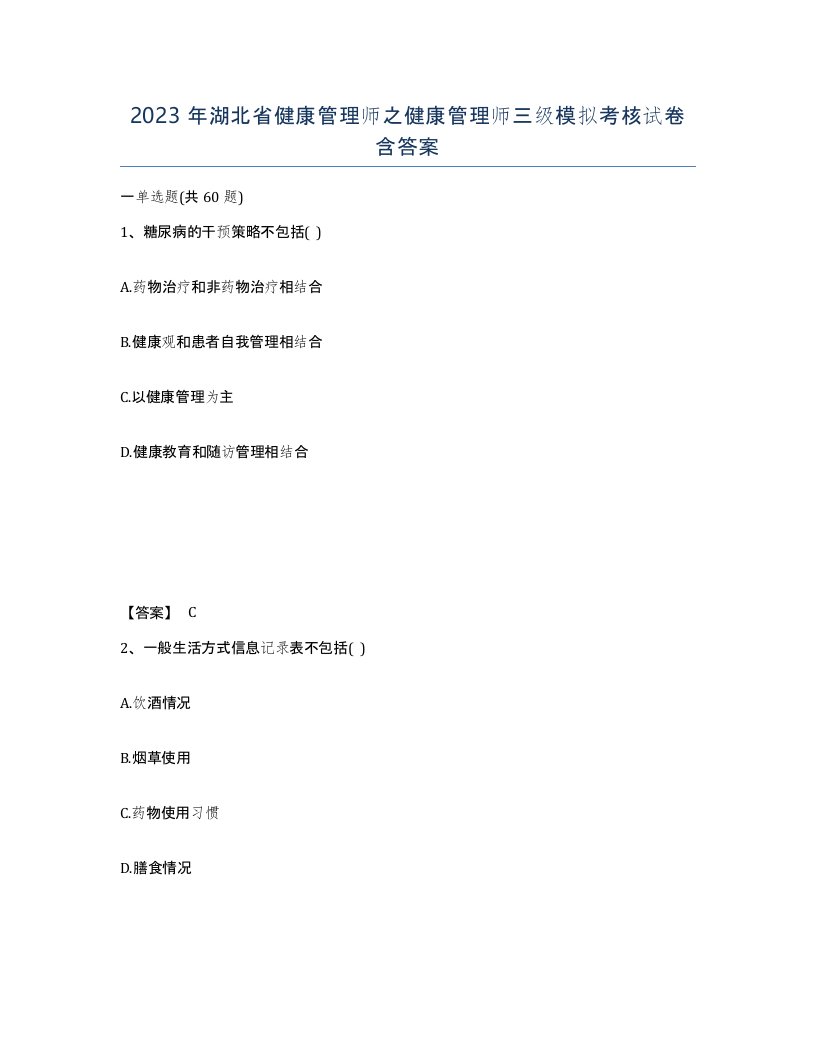 2023 年湖北省健康管理师之健康管理师三级模拟考核试卷含答案

一单选题(共 60 题)

1、糖尿病的干预策略不包括( )

A.药物治疗和非药物治疗相结合

B.健康观和患者自我管理相结合

C.以健康管理为主

D.健康教育和随访管理相结合

【答案】 C

2、一般生活方式信息记录表不包括( )

A.饮酒情况

B.烟草使用

C.药物使用习惯

D.膳食情况